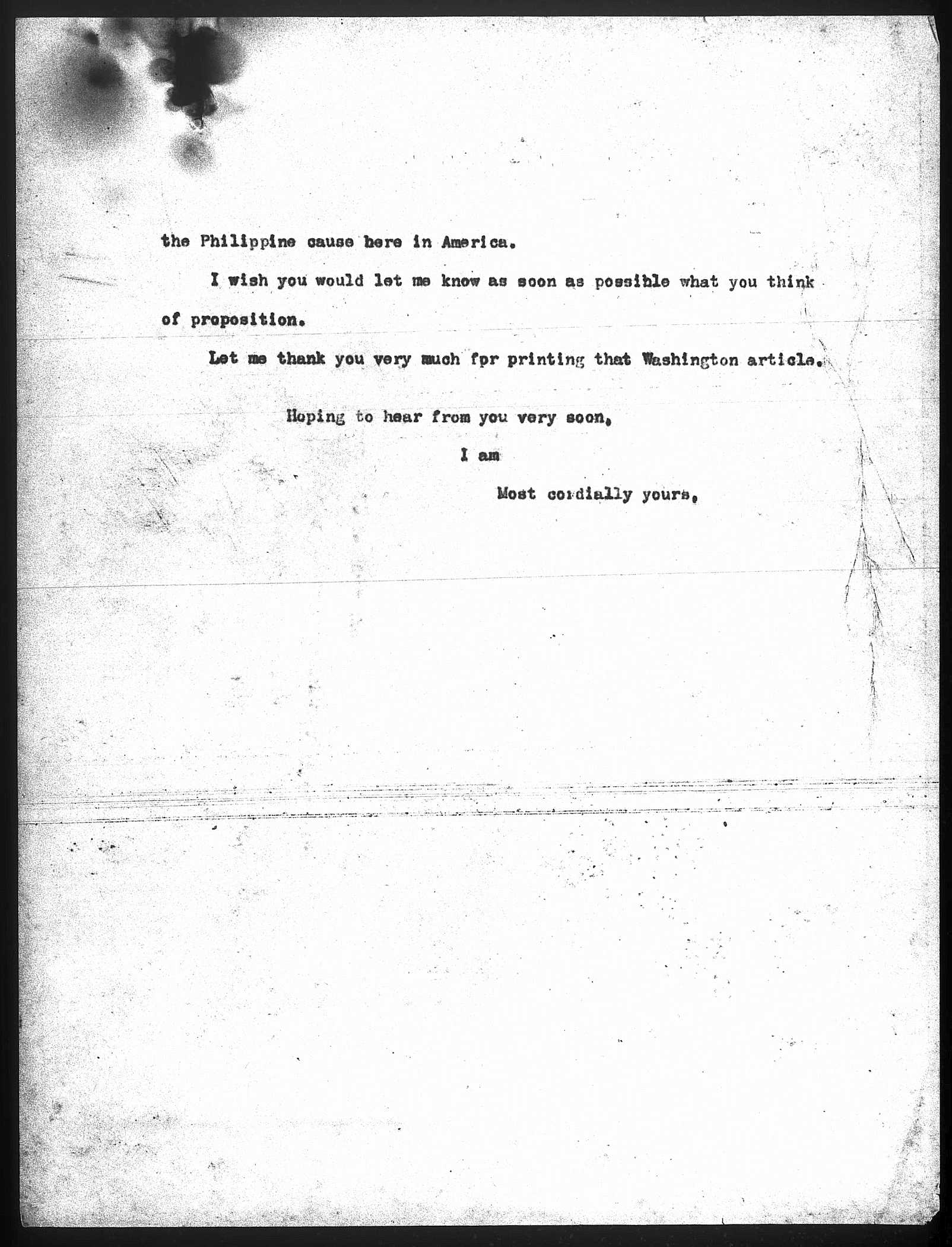 the Philippine cause here in America.

I wish you would let me know as soon as possible what you think of proposition.

Let me thank you very much fpr printing that Washington article.

Hoping to hear from you very soon,

I am

Most cordially yours,